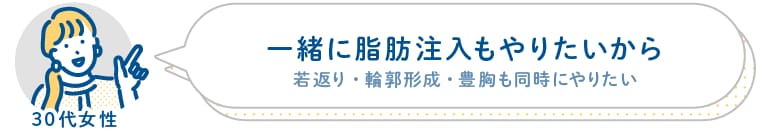 30代女性

一緒に脂肪注入もやりたいから

若返り・輪郭形成・豊胸も同時にやりたい